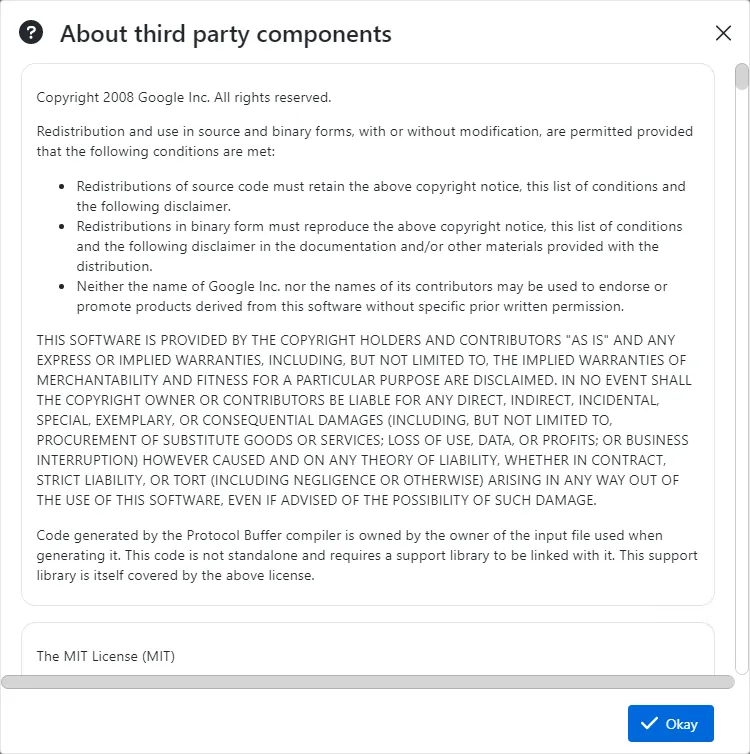 About third party components

Copyright 2008 Google Inc. All rights reserved.

Redistribution and use in source and binary forms, with or without modification, are permitted provided that the following conditions are met:

- Redistributions of source code must retain the above copyright notice, this list of conditions and the following disclaimer.
- Redistributions in binary form must reproduce the above copyright notice, this list of conditions and the following disclaimer in the documentation and/or other materials provided with the distribution.
- Neither the name of Google Inc. nor the names of its contributors may be used to endorse or promote products derived from this software without specific prior written permission.

THIS SOFTWARE IS PROVIDED BY THE COPYRIGHT HOLDERS AND CONTRIBUTORS "AS IS" AND ANY EXPRESS OR IMPLIED WARRANTIES, INCLUDING, BUT NOT LIMITED TO, THE IMPLIED WARRANTIES OF MERCHANTABILITY AND FITNESS FOR A PARTICULAR PURPOSE ARE DISCLAIMED. IN NO EVENT SHALL THE COPYRIGHT OWNER OR CONTRIBUTORS BE LIABLE FOR ANY DIRECT, INDIRECT, INCIDENTAL, SPECIAL, EXEMPLARY, OR CONSEQUENTIAL DAMAGES (INCLUDING, BUT NOT LIMITED TO, PROCUREMENT OF SUBSTITUTE GOODS OR SERVICES; LOSS OF USE, DATA, OR PROFITS; OR BUSINESS INTERRUPTION) HOWEVER CAUSED AND ON ANY THEORY OF LIABILITY, WHETHER IN CONTRACT, STRICT LIABILITY, OR TORT (INCLUDING NEGLIGENCE OR OTHERWISE) ARISING IN ANY WAY OUT OF THE USE OF THIS SOFTWARE, EVEN IF ADVISED OF THE POSSIBILITY OF SUCH DAMAGE.

Code generated by the Protocol Buffer compiler is owned by the owner of the input file used when generating it. This code is not standalone and requires a support library to be linked with it. This support library is itself covered by the above license.

The MIT License (MIT)

Okay